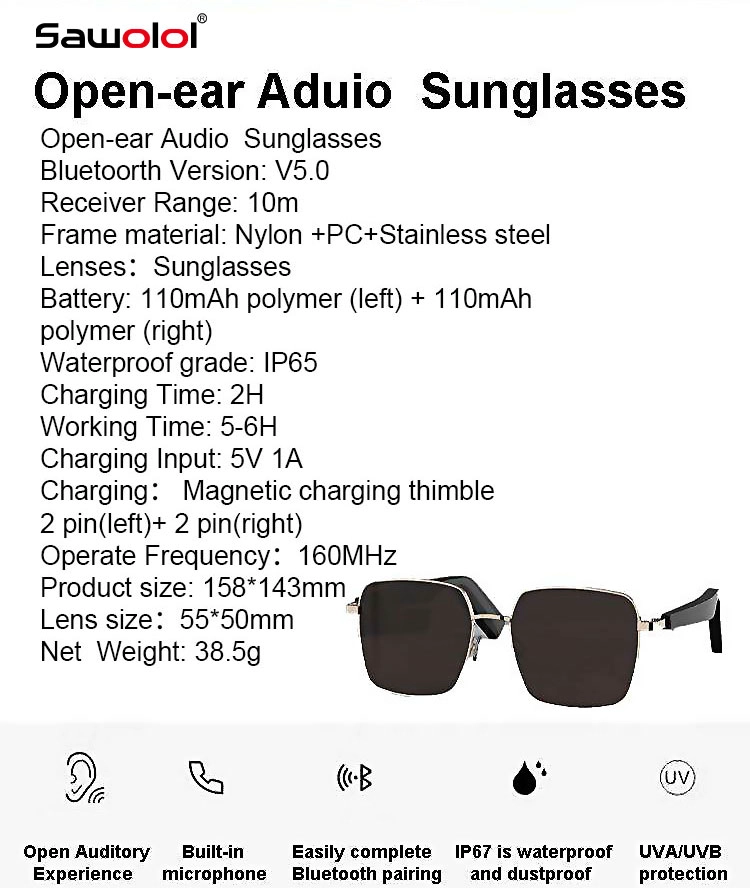 Sawolol®

Open-ear Aduio Sunglasses

Open-ear Audio Sunglasses
Bluetoorth Version: V5.0
Receiver Range: 10m
Frame material: Nylon +PC+Stainless steel
Lenses: Sunglasses
Battery: 110mAh polymer (left) + 110mAh polymer (right)
Waterproof grade: IP65
Charging Time: 2H
Working Time: 5-6H
Charging Input: 5V 1A
Charging: Magnetic charging thimble 2 pin(left)+ 2 pin(right)
Operate Frequency: 160MHz
Product size: 158*143mm
Lens size: 55*50mm
Net Weight: 38.5g

UV

Open Auditory Experience

Built-in microphone

Easily complete Bluetooth pairing

IP67 is waterproof and dustproof

UVA/UVB protection